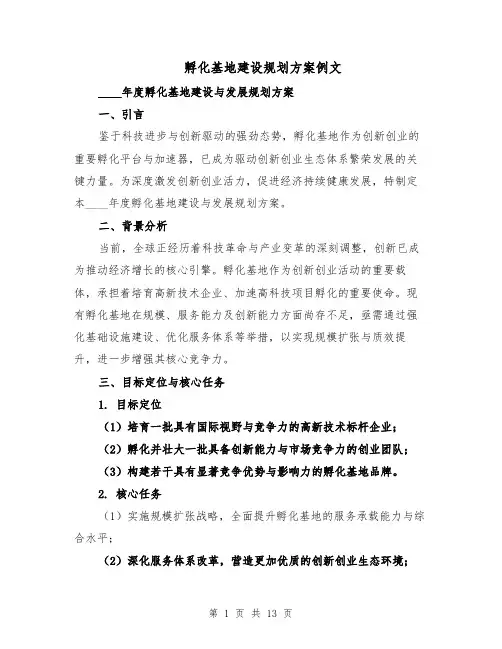 孵化基地建设规划方案例文

____年度孵化基地建设与发展规划方案

一、引言

鉴于科技进步与创新驱动的强劲态势，孵化基地作为创新创业的重要孵化平台与加速器，已成为驱动创新创业生态体系繁荣发展的关键力量。为深度激发创新创业活力，促进经济持续健康发展，特制定本____年度孵化基地建设与发展规划方案。

二、背景分析

当前，全球正经历着科技革命与产业变革的深刻调整，创新已成为推动经济增长的核心引擎。孵化基地作为创新创业活动的重要载体，承担着培育高新技术企业、加速高科技项目孵化的重要使命。现有孵化基地在规模、服务能力及创新能力方面尚存不足，亟需通过强化基础设施建设、优化服务体系等举措，以实现规模扩张与质效提升，进一步增强其核心竞争力。

三、目标定位与核心任务

1. 目标定位

（1）培育一批具有国际视野与竞争力的高新技术标杆企业；

（2）孵化并壮大一批具备创新能力与市场竞争力的创业团队；

（3）构建若干具有显著竞争优势与影响力的孵化基地品牌。

2. 核心任务

（1）实施规模扩张战略，全面提升孵化基地的服务承载能力与综合水平；

（2）深化服务体系改革，营造更加优质的创新创业生态环境；

第 1 页 共 13 页